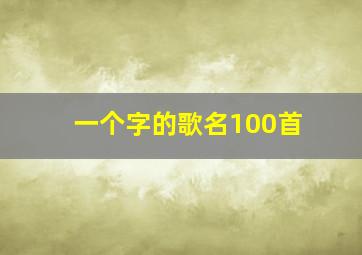 一个字的歌名100首